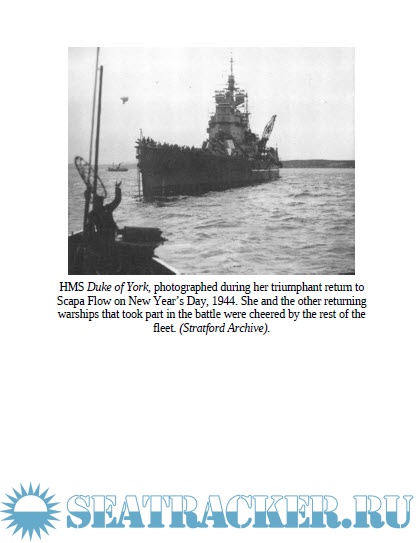 HMS Duke of York, photographed during her triumphant return to Scapa Flow on New Year's Day, 1944. She and the other returning warships that took part in the battle were cheered by the rest of the fleet. (Stratford Archive).

SEATRACKER.RU